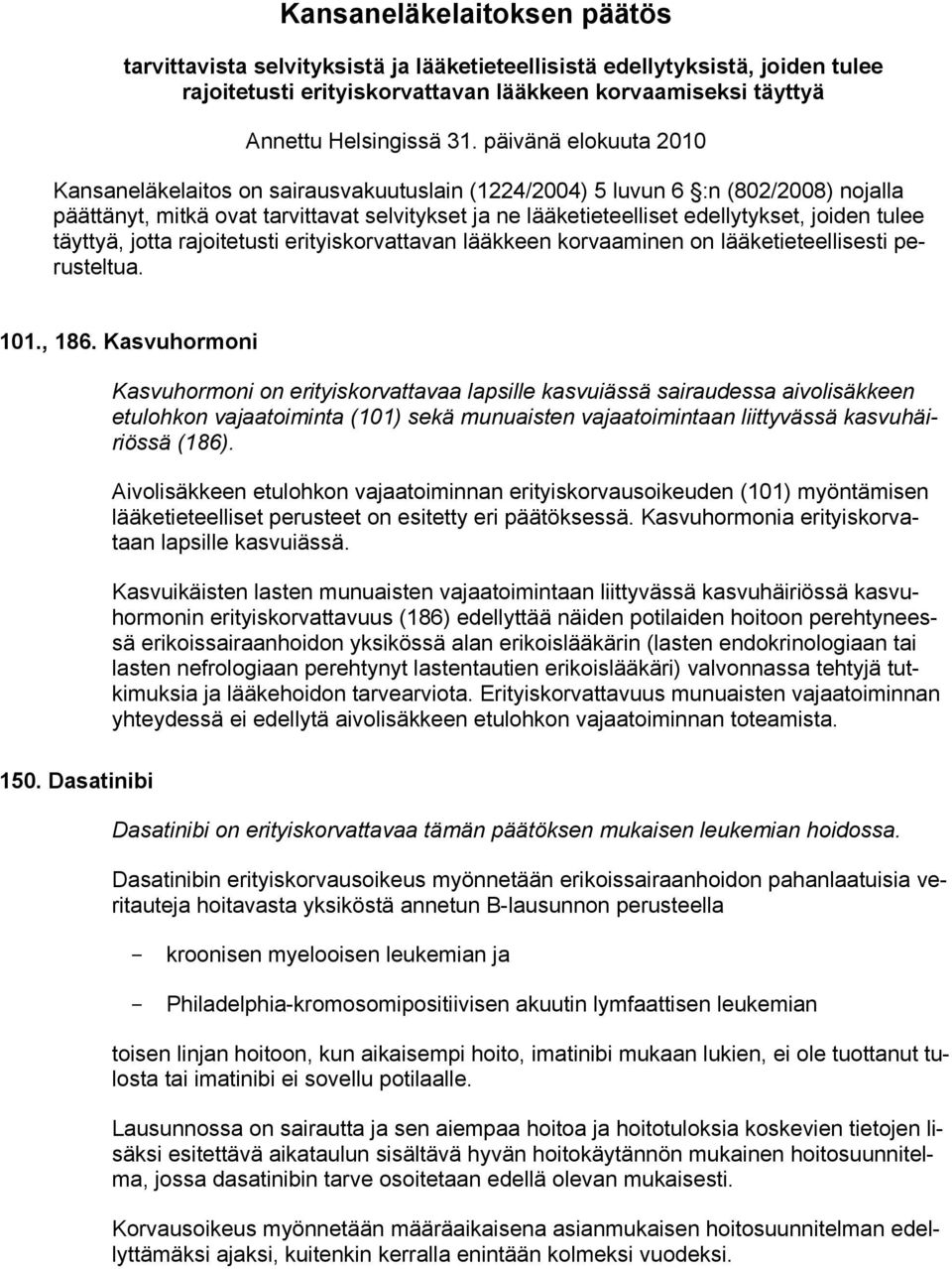 Kansaneläkelaitoksen päätös

tarvittavista selvityksistä ja lääketieteellisistä edellytyksistä, joiden tulee rajoitetusti erityiskorvattavan lääkkeen korvaamiseksi täyttyä

Annettu Helsingissä 31. päivänä elokuuta 2010

Kansaneläkelaitos on sairausvakuutuslain (1224/2004) 5 luvun 6 §:n (802/2008) nojalla päättänyt, mitkä ovat tarvittavat selvitykset ja ne lääketieteelliset edellytykset, joiden tulee täyttyä, jotta rajoitetusti erityiskorvattavan lääkkeen korvaaminen on lääketieteellisesti perusteltua.

101., 186. Kasvuhormoni

Kasvuhormoni on erityiskorvattavaa lapsille kasvuiässä sairaudessa aivolisäkkeen etulohkon vajaatoiminta (101) sekä munuaisten vajaatoimintaan liittyvässä kasvuhäiriössä (186).

Aivolisäkkeen etulohkon vajaatoiminnan erityiskorvausoikeuden (101) myöntämisen lääketieteelliset perusteet on esitetty eri päätöksessä. Kasvuhormonia erityiskorvataan lapsille kasvuiässä.

Kasvuikäisten lasten munuaisten vajaatoimintaan liittyvässä kasvuhäiriössä kasvuhormonin erityiskorvattavuus (186) edellyttää näiden potilaiden hoitoon perehtyneessä erikoissairaanhoidon yksikössä alan erikoislääkärin (lasten endokrinologiaan tai lasten nefrologiaan perehtynyt lastentautien erikoislääkäri) valvonnassa tehtyjä tutkimuksia ja lääkehoidon tarvearviota. Erityiskorvattavuus munuaisten vajaatoiminnan yhteydessä ei edellytä aivolisäkkeen etulohkon vajaatoiminnan toteamista.

150. Dasatinibi

Dasatinibi on erityiskorvattavaa tämän päätöksen mukaisen leukemian hoidossa.

Dasatinibin erityiskorvausoikeus myönnetään erikoissairaanhoidon pahanlaatuisia veritauteja hoitavasta yksiköstä annetun B-lausunnon perusteella

- kroonisen myelooisen leukemian ja

- Philadelphia-kromosomipositiivisen akuutin lymfaattisen leukemian

toisen linjan hoitoon, kun aikaisempi hoito, imatinibi mukaan lukien, ei ole tuottanut tulosta tai imatinibi ei sovellu potilaalle.

Lausunnossa on sairautta ja sen aiempaa hoitoa ja hoitotuloksia koskevien tietojen lisäksi esitettävä aikataulun sisältävä hyvän hoitokäytännön mukainen hoitosuunnitelma, jossa dasatinibin tarve osoitetaan edellä olevan mukaisesti.

Korvausoikeus myönnetään määräaikaisena asianmukaisen hoitosuunnitelman edellyttämäksi ajaksi, kuitenkin kerralla enintään kolmeksi vuodeksi.